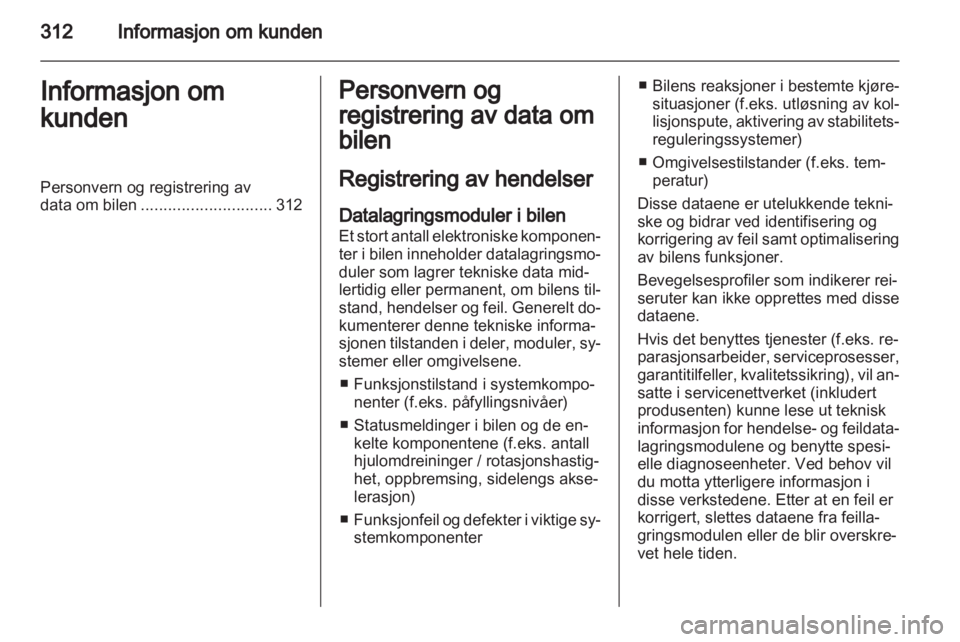 312 Informasjon om kunden

Informasjon om kunden

Personvern og registrering av data om bilen 312

Personvern og registrering av data om bilen

Registrering av hendelser

Datalagringsmoduler i bilen
Et stort antall elektroniske komponenter i bilen inneholder datalagringsmoduler som lagrer tekniske data midlertidig eller permanent, om bilens tilstand, hendelser og feil. Generelt dokumenterer denne tekniske informasjonen tilstanden i deler, moduler, systemer eller omgivelsene.

• Funksjonstilstand i systemkomponenter (f.eks. påfyllingsnivåer)

• Statusmeldinger i bilen og de enkelte komponentene (f.eks. antall hjulomdreininger / rotasjonshastighet, oppbremsing, sidelengs akselerasjon)

• Funksjonfeil og defekter i viktige systemkomponenter

• Bilens reaksjoner i bestemte kjøresituasjoner (f.eks. utløsning av kollisjonspute, aktivering av stabilitetsreguleringssystemer)

• Omgivelsestilstander (f.eks. temperatur)

Disse dataene er utelukkende tekniske og bidrar ved identifisering og korrigering av feil samt optimalisering av bilens funksjoner.

Bevegelsesprofiler som indikerer reiseruter kan ikke opprettes med disse dataene.

Hvis det benyttes tjenester (f.eks. reparasjonsarbeider, serviceprosesser, garantitilfeller, kvalitetssikring), vil ansatte i servicenettverket (inkludert produsenten) kunne lese ut teknisk informasjon for hendelse- og feildatalagringsmodulene og benytte spesielle diagnoseenheter. Ved behov vil du motta ytterligere informasjon i disse verkstedene. Etter at en feil er korrigert, slettes dataene fra feillagringsmodulen eller de blir overskrevet hele tiden.

carmanualsonline.info